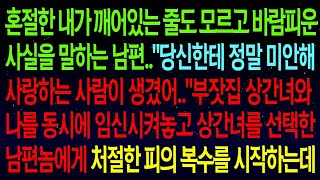 혼절한 내가 깨어있는 줄도 모르고 바람피운 사실을 말하는 남편.."당신한테 정말 미안해 사랑하는 사람이 생겼어.."부잣집 상간녀와 나를 동시에 임신시켜놓고 상간녀를 선택한 남편놈에게 처절한 피의 복수를 시작하는데